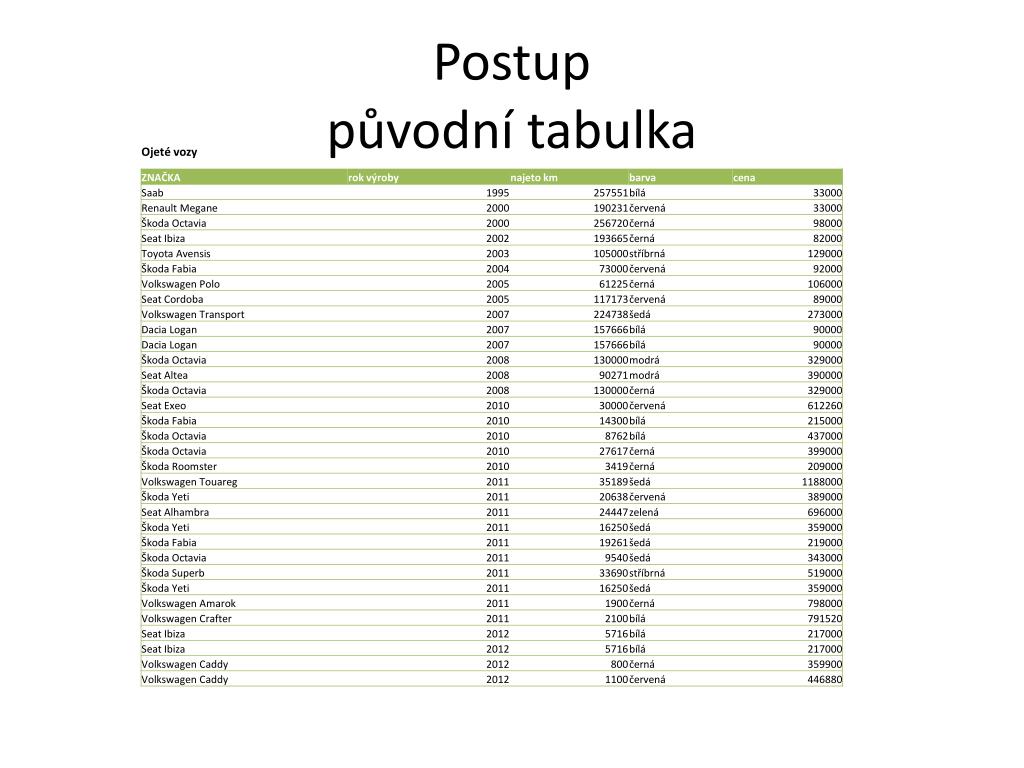 Postup
původní tabulka

Ojeté vozy

| ZNAČKA | rok výroby | najeto km | barva | cena |
|---|---|---|---|---|
| Saab | 1995 | 257551 | bílá | 33000 |
| Renault Megane | 2000 | 190231 | červená | 33000 |
| Škoda Octavia | 2000 | 256720 | černá | 98000 |
| Seat Ibiza | 2002 | 193665 | černá | 82000 |
| Toyota Avensis | 2003 | 105000 | stříbrná | 129000 |
| Škoda Fabia | 2004 | 73000 | červená | 92000 |
| Volkswagen Polo | 2005 | 61225 | černá | 106000 |
| Seat Cordoba | 2005 | 117173 | červená | 89000 |
| Volkswagen Transport | 2007 | 224738 | šedá | 273000 |
| Dacia Logan | 2007 | 157666 | bílá | 90000 |
| Dacia Logan | 2007 | 157666 | bílá | 90000 |
| Škoda Octavia | 2008 | 130000 | modrá | 329000 |
| Seat Altea | 2008 | 90271 | modrá | 390000 |
| Škoda Octavia | 2008 | 130000 | černá | 329000 |
| Seat Exeo | 2010 | 30000 | červená | 612260 |
| Škoda Fabia | 2010 | 14300 | bílá | 215000 |
| Škoda Octavia | 2010 | 8762 | bílá | 437000 |
| Škoda Octavia | 2010 | 27617 | černá | 399000 |
| Škoda Roomster | 2010 | 3419 | černá | 209000 |
| Volkswagen Touareg | 2011 | 35189 | šedá | 1188000 |
| Škoda Yeti | 2011 | 20638 | červená | 389000 |
| Seat Alhambra | 2011 | 24447 | zelená | 696000 |
| Škoda Yeti | 2011 | 16250 | šedá | 359000 |
| Škoda Fabia | 2011 | 19261 | šedá | 219000 |
| Škoda Octavia | 2011 | 9540 | šedá | 343000 |
| Škoda Superb | 2011 | 33690 | stříbrná | 519000 |
| Škoda Yeti | 2011 | 16250 | šedá | 359000 |
| Volkswagen Amarok | 2011 | 1900 | černá | 798000 |
| Volkswagen Crafter | 2011 | 2100 | bílá | 791520 |
| Seat Ibiza | 2012 | 5716 | bílá | 217000 |
| Seat Ibiza | 2012 | 5716 | bílá | 217000 |
| Volkswagen Caddy | 2012 | 800 | černá | 359900 |
| Volkswagen Caddy | 2012 | 1100 | červená | 446880 |